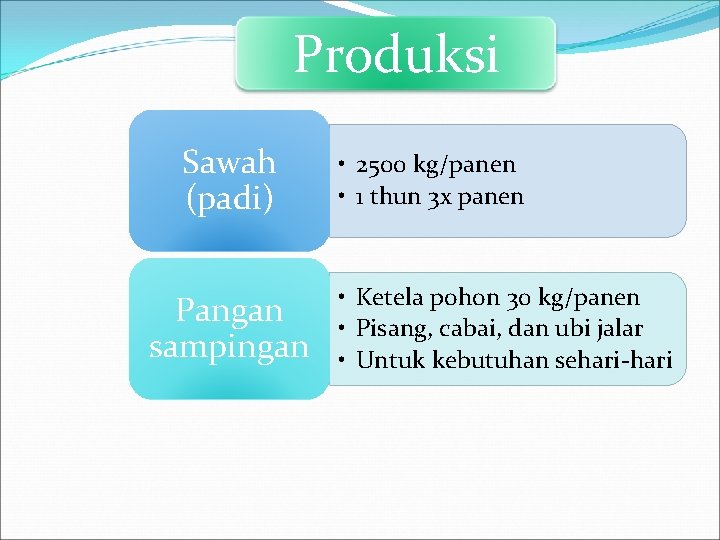 Produksi

Sawah
(padi)

• 2500 kg/panen
• 1 thun 3x panen

Pangan
sampingan

• Ketela pohon 30 kg/panen
• Pisang, cabai, dan ubi jalar
• Untuk kebutuhan sehari-hari